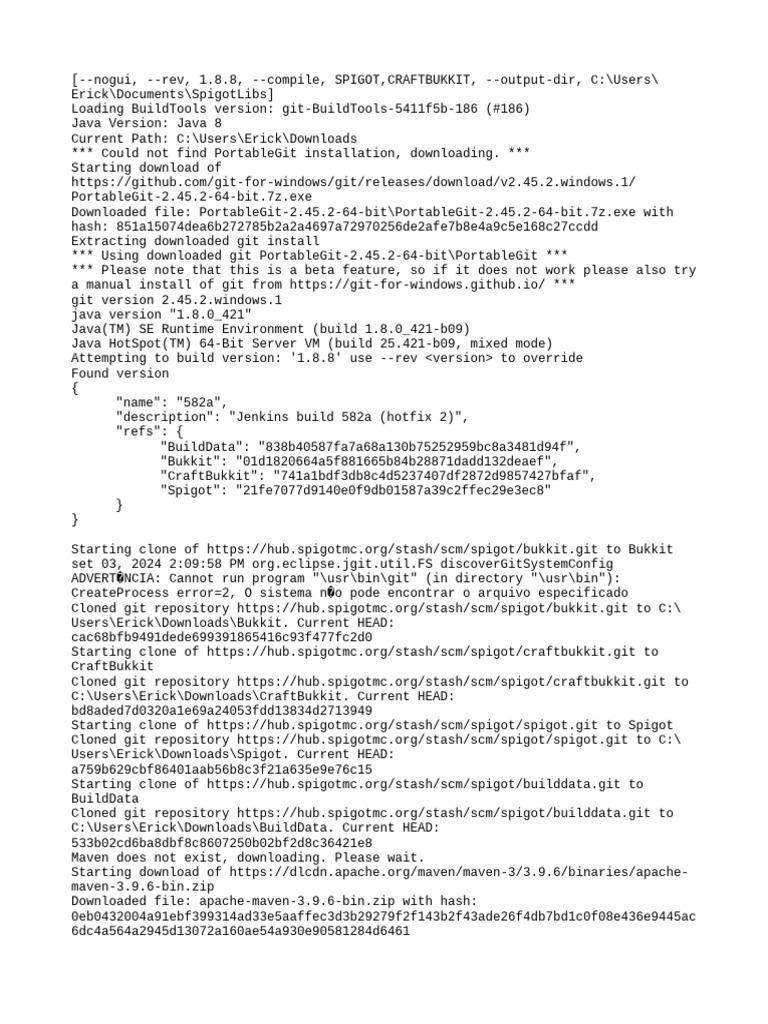 [--nogui, --rev, 1.8.8, --compile, SPIGOT,CRAFTBUKKIT, --output-dir, C:\Users\Erick\Documents\SpigotLibs]
Loading BuildTools version: git-BuildTools-5411f5b-186 (#186)
Java Version: Java 8
Current Path: C:\Users\Erick\Downloads
*** Could not find PortableGit installation, downloading. ***
Starting download of https://github.com/git-for-windows/git/releases/download/v2.45.2.windows.1/PortableGit-2.45.2-64-bit.7z.exe
Downloaded file: PortableGit-2.45.2-64-bit\PortableGit-2.45.2-64-bit.7z.exe with hash: 851a15074dea6b272785b2a2a4697a72970256de2afe7b8e4a9c5e168c27ccdd
Extracting downloaded git install
*** Using downloaded git PortableGit-2.45.2-64-bit\PortableGit ***
*** Please note that this is a beta feature, so if it does not work please also try a manual install of git from https://git-for-windows.github.io/ ***
git version 2.45.2.windows.1
java version "1.8.0_421"
Java(TM) SE Runtime Environment (build 1.8.0_421-b09)
Java HotSpot(TM) 64-Bit Server VM (build 25.421-b09, mixed mode)
Attempting to build version: '1.8.8' use --rev <version> to override
Found version
{
"name": "582a",
"description": "Jenkins build 582a (hotfix 2)",
"refs": {
"BuildData": "838b40587fa7a68a130b75252959bc8a3481d94f",
"Bukkit": "01d1820664a5f881665b84b28871dadd132deaef",
"CraftBukkit": "741a1bdf3db8c4d5237407df2872d9857427bfaf",
"Spigot": "21fe7077d9140e0f9db01587a39c2ffec29e3ec8"
}
}

Starting clone of https://hub.spigotmc.org/stash/scm/spigot/bukkit.git to Bukkit
set 03, 2024 2:09:58 PM org.eclipse.jgit.util.FS discoverGitSystemConfig
ADVERT�NCIA: Cannot run program "\usr\bin\git" (in directory "\usr\bin"): CreateProcess error=2, O sistema n�o pode encontrar o arquivo especificado
Cloned git repository https://hub.spigotmc.org/stash/scm/spigot/bukkit.git to C:\Users\Erick\Downloads\Bukkit. Current HEAD: cac68bfb9491dede699391865416c93f477fc2d0
Starting clone of https://hub.spigotmc.org/stash/scm/spigot/craftbukkit.git to CraftBukkit
Cloned git repository https://hub.spigotmc.org/stash/scm/spigot/craftbukkit.git to C:\Users\Erick\Downloads\CraftBukkit. Current HEAD: bd8aded7d0320a1e69a24053fdd13834d2713949
Starting clone of https://hub.spigotmc.org/stash/scm/spigot/spigot.git to Spigot
Cloned git repository https://hub.spigotmc.org/stash/scm/spigot/spigot.git to C:\Users\Erick\Downloads\Spigot. Current HEAD: a759b629cbf86401aab56b8c3f21a635e9e76c15
Starting clone of https://hub.spigotmc.org/stash/scm/spigot/builddata.git to BuildData
Cloned git repository https://hub.spigotmc.org/stash/scm/spigot/builddata.git to C:\Users\Erick\Downloads\BuildData. Current HEAD: 533b02cd6ba8dbf8c8607250b02bf2d8c36421e8
Maven does not exist, downloading. Please wait.
Starting download of https://dlcdn.apache.org/maven/maven-3/3.9.6/binaries/apache-maven-3.9.6-bin.zip
Downloaded file: apache-maven-3.9.6-bin.zip with hash: 0eb0432004a91ebf399314ad33e5aaffec3d3b29279f2f143b2f43ade26f4db7bd1c0f08e436e9445ac6dc4a564a2945d13072a160ae54a930e90581284d6461